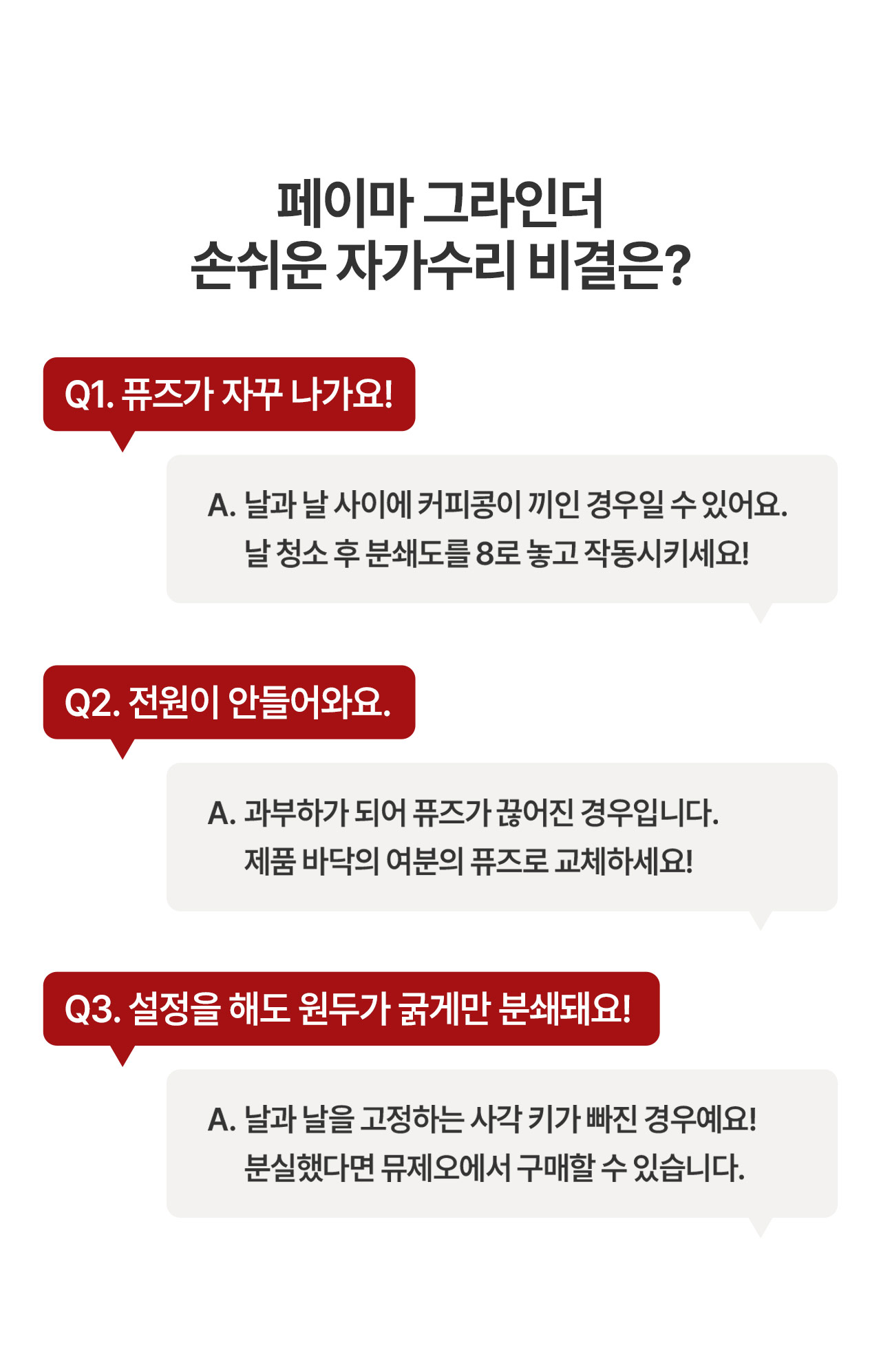 페이마 그라인더
손쉬운 자가수리 비결은?

Q1. 퓨즈가 자꾸 나가요!

A. 날과 날 사이에 커피콩이 끼인 경우일 수 있어요.
날 청소 후 분쇄도를 8로 놓고 작동시키세요!

Q2. 전원이 안들어와요.

A. 과부하가 되어 퓨즈가 끊어진 경우입니다.
제품 바닥의 여분의 퓨즈로 교체하세요!

Q3. 설정을 해도 원두가 굵게만 분쇄돼요!

A. 날과 날을 고정하는 사각 키가 빠진 경우예요!
분실했다면 뮤제오에서 구매할 수 있습니다.